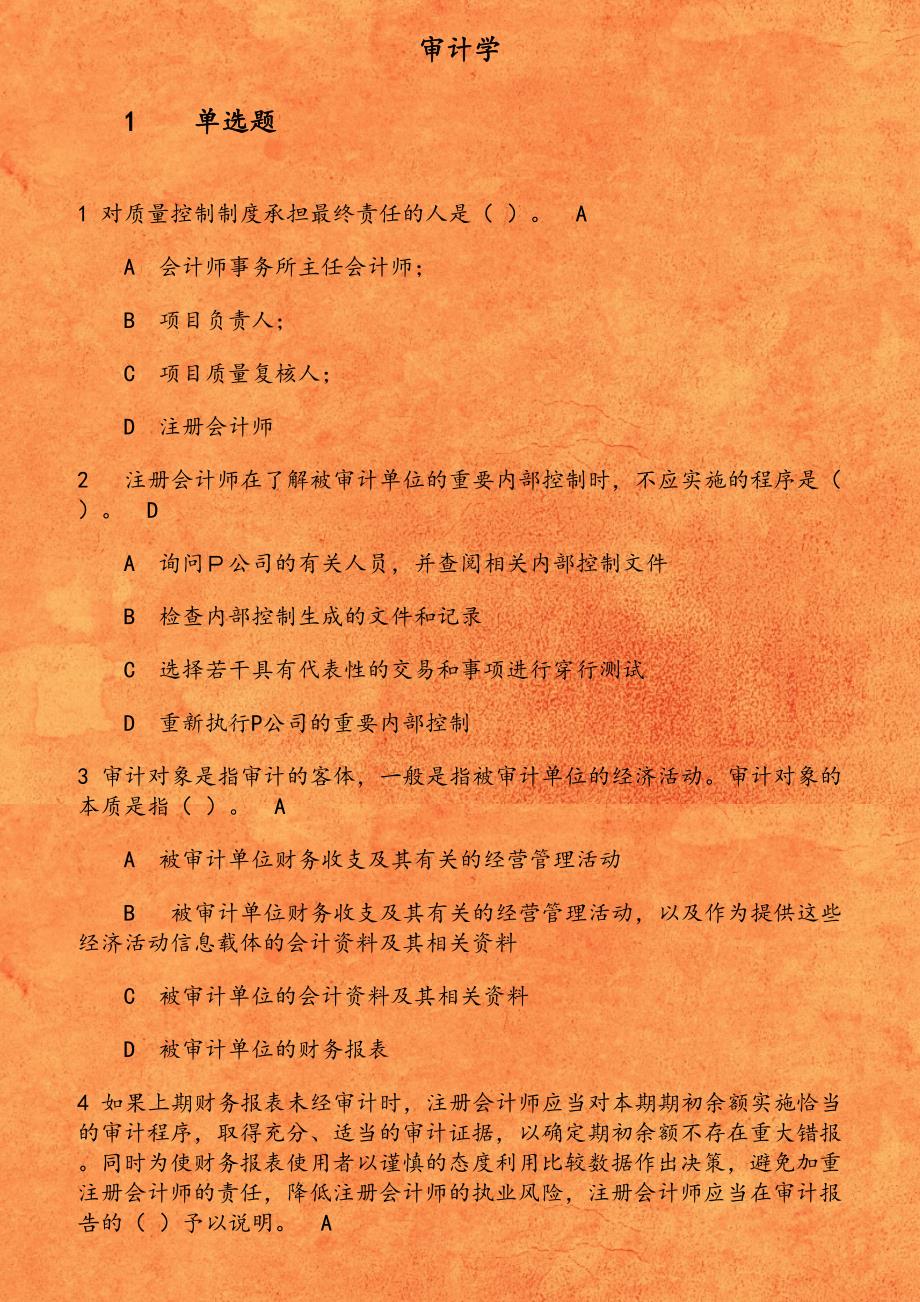 审计学

1　单选题

1 对质量控制制度承担最终责任的人是（ ）。 A

A 会计师事务所主任会计师；

B 项目负责人；

C 项目质量复核人；

D 注册会计师

2 注册会计师在了解被审计单位的重要内部控制时，不应实施的程序是（ ）。 D

A 询问P公司的有关人员，并查阅相关内部控制文件

B 检查内部控制生成的文件和记录

C 选择若干具有代表性的交易和事项进行穿行测试

D 重新执行P公司的重要内部控制

3 审计对象是指审计的客体，一般是指被审计单位的经济活动。审计对象的本质是指（ ）。 A

A 被审计单位财务收支及其有关的经营管理活动

B 被审计单位财务收支及其有关的经营管理活动，以及作为提供这些经济活动信息载体的会计资料及其相关资料

C 被审计单位的会计资料及其相关资料

D 被审计单位的财务报表

4 如果上期财务报表未经审计时，注册会计师应当对本期期初余额实施恰当的审计程序，取得充分、适当的审计证据，以确定期初余额不存在重大错报。同时为使财务报表使用者以谨慎的态度利用比较数据作出决策，避免加重注册会计师的责任，降低注册会计师的执业风险，注册会计师应当在审计报告的（ ）予以说明。 A